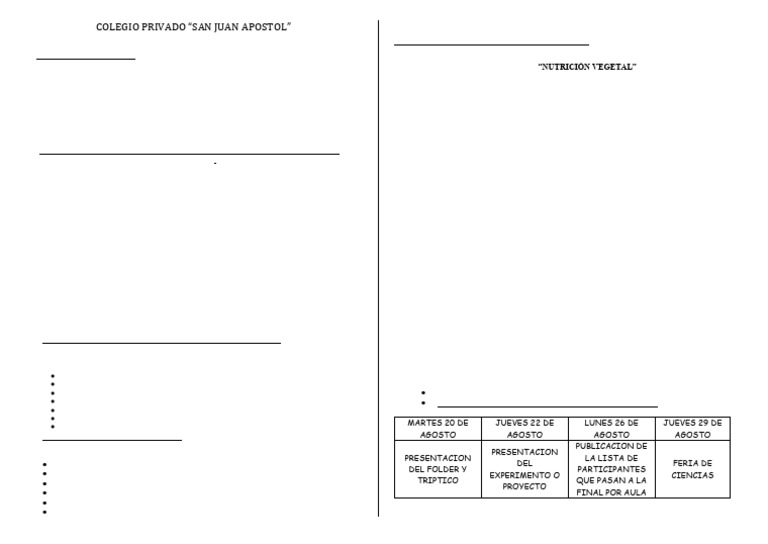 COLEGIO PRIVADO "SAN JUAN APOSTOL"

"NUTRICIÓN VEGETAL"

| MARTES 20 DE AGOSTO | JUEVES 22 DE AGOSTO | LUNES 26 DE AGOSTO | JUEVES 29 DE AGOSTO |
|---|---|---|---|
| PRESENTACION DEL FOLDER Y TRIPTICO | PRESENTACION DEL EXPERIMENTO O PROYECTO | PUBLICACION DE LA LISTA DE PARTICIPANTES QUE PASAN A LA FINAL POR AULA | FERIA DE CIENCIAS |